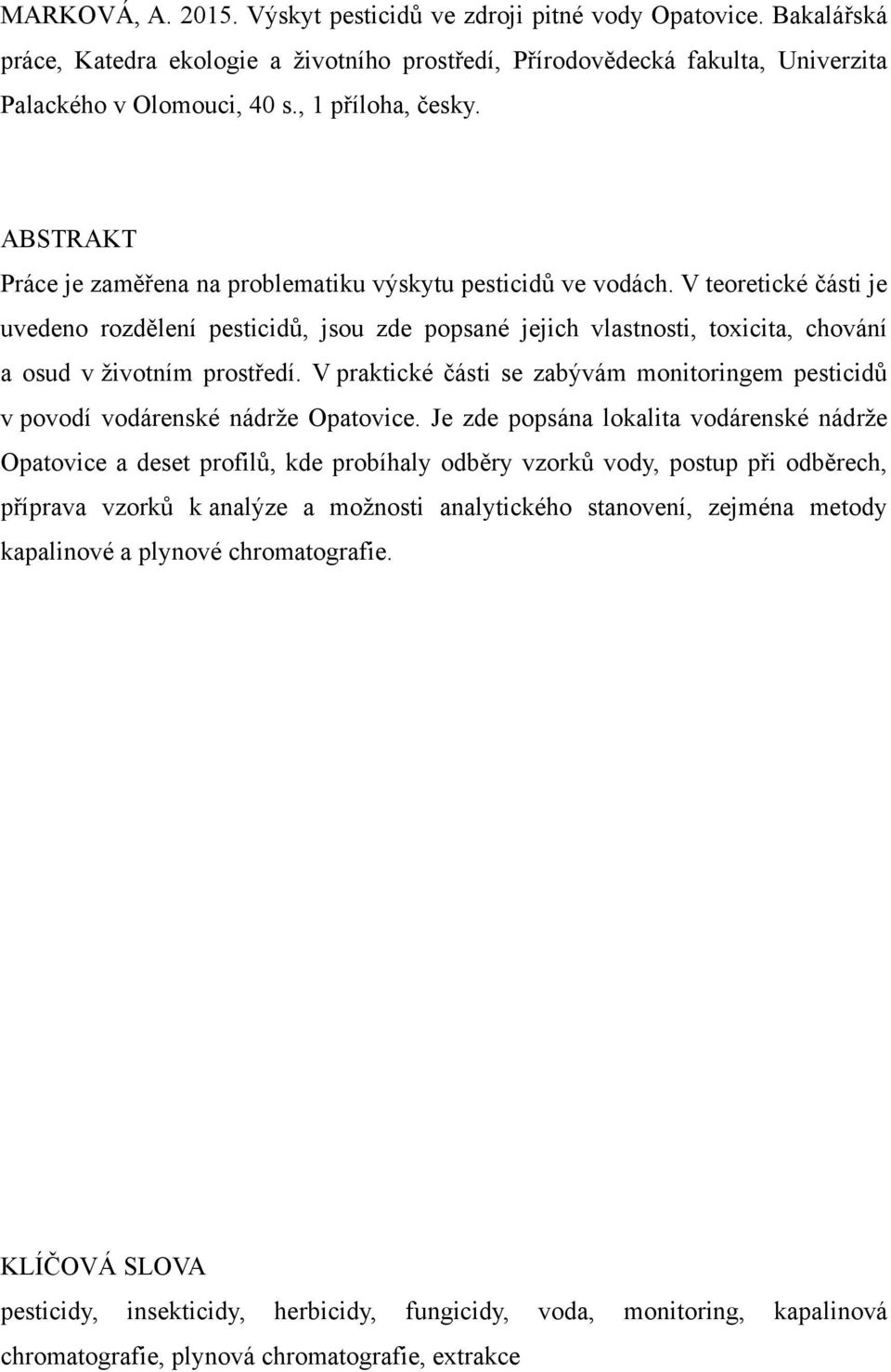 MARKOVÁ, A. 2015. Výskyt pesticidů ve zdroji pitné vody Opatovice. Bakalářská práce, Katedra ekologie a životního prostředí, Přírodovědecká fakulta, Univerzita Palackého v Olomouci, 40 s., 1 příloha, česky.

ABSTRAKT

Práce je zaměřena na problematiku výskytu pesticidů ve vodách. V teoretické části je uvedeno rozdělení pesticidů, jsou zde popsané jejich vlastnosti, toxicita, chování a osud v životním prostředí. V praktické části se zabývám monitoringem pesticidů v povodí vodárenské nádrže Opatovice. Je zde popsána lokalita vodárenské nádrže Opatovice a deset profilů, kde probíhaly odběry vzorků vody, postup při odběrech, příprava vzorků k analýze a možnosti analytického stanovení, zejména metody kapalinové a plynové chromatografie.

KLÍČOVÁ SLOVA

pesticidy, insekticidy, herbicidy, fungicidy, voda, monitoring, kapalinová chromatografie, plynová chromatografie, extrakce